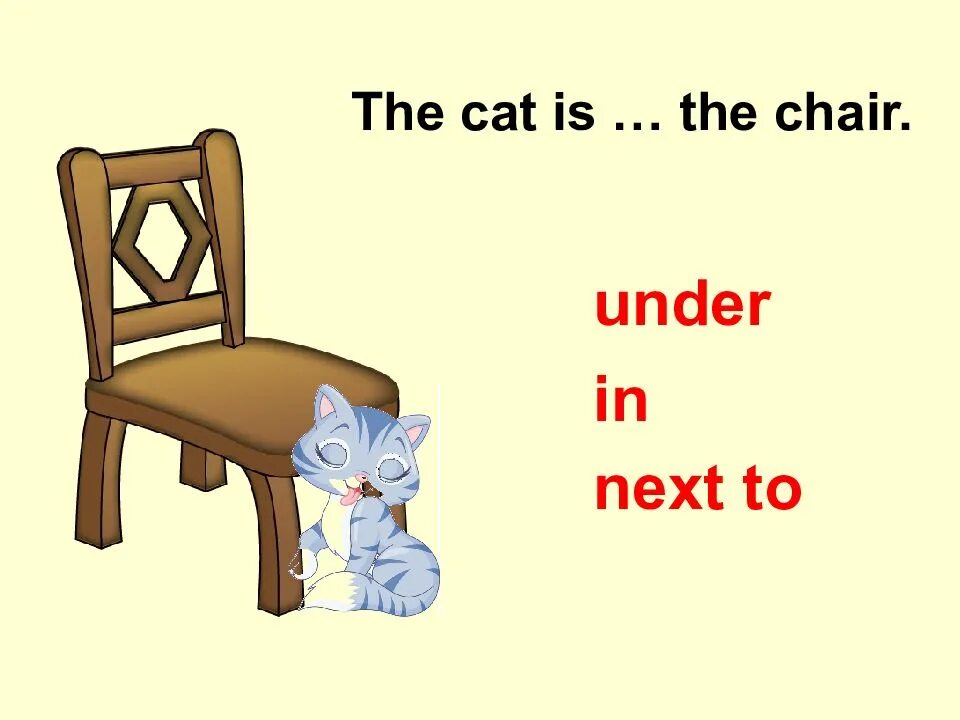 The cat is … the chair.

under

in

next to